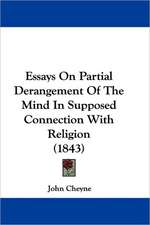 Essays On Partial Derangement Of The Mind In Supposed Connection With Religion (1843)

John Cheyne